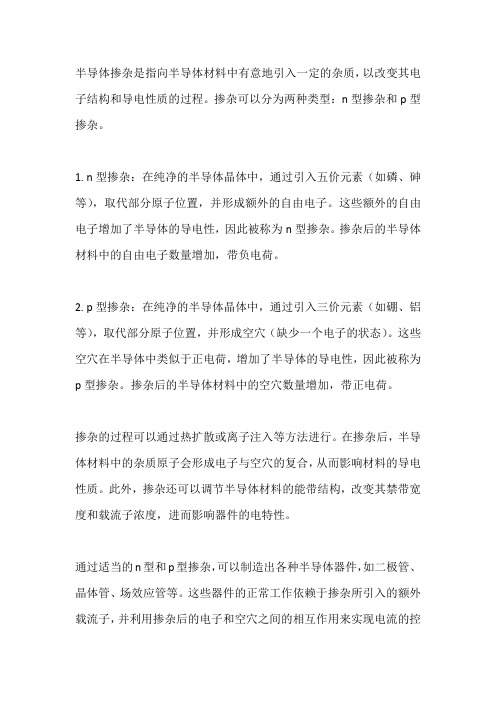 半导体掺杂是指向半导体材料中有意地引入一定的杂质，以改变其电子结构和导电性质的过程。掺杂可以分为两种类型：n 型掺杂和 p 型掺杂。

1. n 型掺杂：在纯净的半导体晶体中，通过引入五价元素（如磷、砷等），取代部分原子位置，并形成额外的自由电子。这些额外的自由电子增加了半导体的导电性，因此被称为 n 型掺杂。掺杂后的半导体材料中的自由电子数量增加，带负电荷。

2. p 型掺杂：在纯净的半导体晶体中，通过引入三价元素（如硼、铝等），取代部分原子位置，并形成空穴（缺少一个电子的状态）。这些空穴在半导体中类似于正电荷，增加了半导体的导电性，因此被称为 p 型掺杂。掺杂后的半导体材料中的空穴数量增加，带正电荷。

掺杂的过程可以通过热扩散或离子注入等方法进行。在掺杂后，半导体材料中的杂质原子会形成电子与空穴的复合，从而影响材料的导电性质。此外，掺杂还可以调节半导体材料的能带结构，改变其禁带宽度和载流子浓度，进而影响器件的电特性。

通过适当的 n 型和 p 型掺杂，可以制造出各种半导体器件，如二极管、晶体管、场效应管等。这些器件的正常工作依赖于掺杂所引入的额外载流子，并利用掺杂后的电子和空穴之间的相互作用来实现电流的控